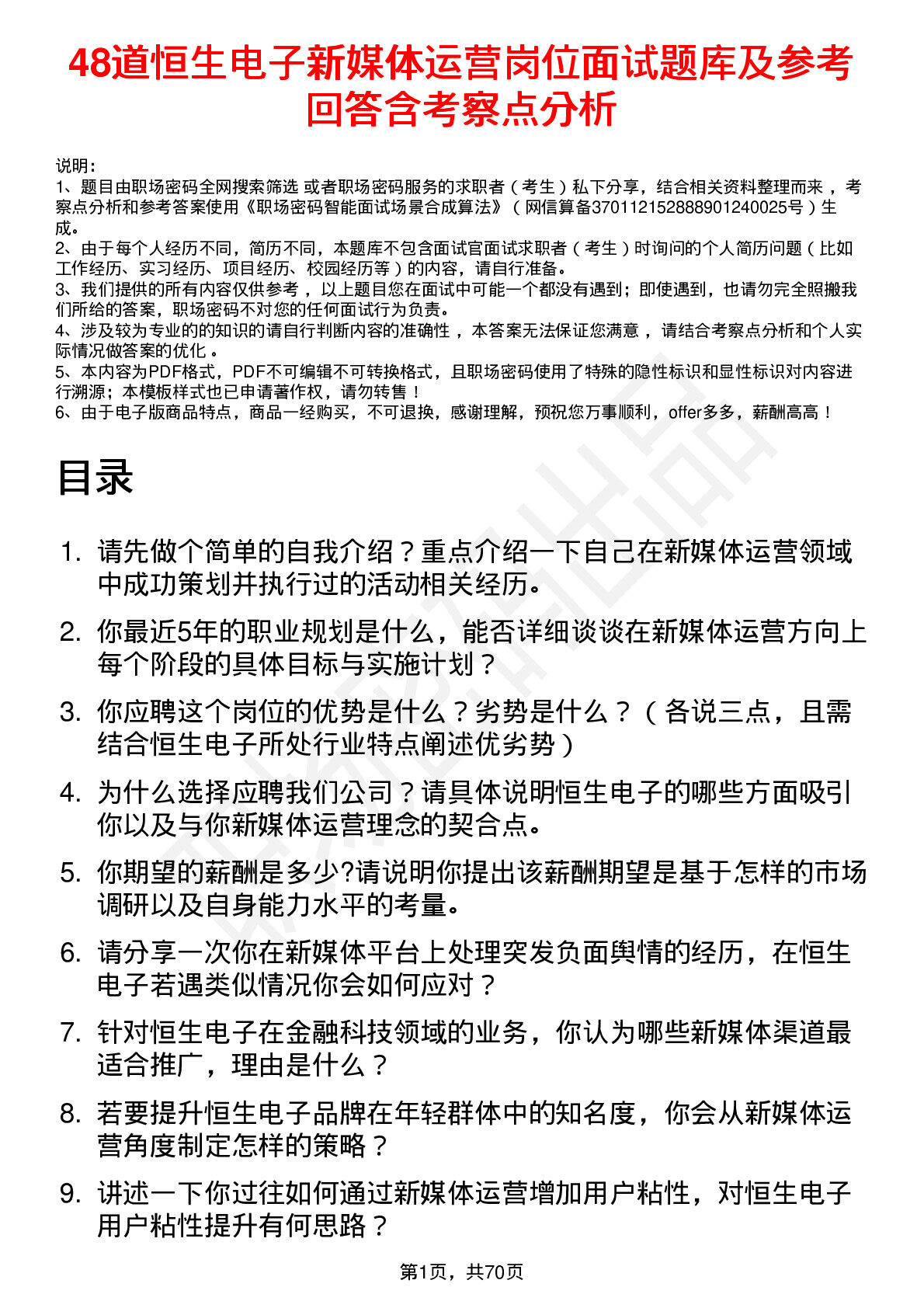 48道恒生电子新媒体运营岗位面试题库及参考回答含考察点分析

说明：
1、题目由职场密码全网搜索筛选 或者职场密码服务的求职者（考生）私下分享，结合相关资料整理而来，考察点分析和参考答案使用《职场密码智能面试场景合成算法》（网信算备370112152888901240025号）生成。
2、由于每个人经历不同，简历不同，本题库不包含面试官面试求职者（考生）时询问的个人简历问题（比如工作经历、实习经历、项目经历、校园经历等）的内容，请自行准备。
3、我们提供的所有内容仅供参考，以上题目您在面试中可能一个都没有遇到；即使遇到，也请勿完全照搬我们所给的答案，职场密码不对您的任何面试行为负责。
4、涉及较为专业的的知识的请自行判断内容的准确性，本答案无法保证您满意，请结合考察点分析和个人实际情况做答案的优化。
5、本内容为PDF格式，PDF不可编辑不可转换格式，且职场密码使用了特殊的隐性标识和显性标识对内容进行溯源；本模板样式也已申请著作权，请勿转售！
6、由于电子版商品特点，商品一经购买，不可退换，感谢理解，预祝您万事顺利，offer多多，薪酬高高！

目录

1. 请先做个简单的自我介绍？重点介绍一下自己在新媒体运营领域中成功策划并执行过的活动相关经历。
2. 你最近5年的职业规划是什么，能否详细谈谈在新媒体运营方向上每个阶段的具体目标与实施计划？
3. 你应聘这个岗位的优势是什么？劣势是什么？（各说三点，且需结合恒生电子所处行业特点阐述优劣势）
4. 为什么选择应聘我们公司？请具体说明恒生电子的哪些方面吸引你以及与你新媒体运营理念的契合点。
5. 你期望的薪酬是多少?请说明你提出该薪酬期望是基于怎样的市场调研以及自身能力水平的考量。
6. 请分享一次你在新媒体平台上处理突发负面舆情的经历，在恒生电子若遇类似情况你会如何应对？
7. 针对恒生电子在金融科技领域的业务，你认为哪些新媒体渠道最适合推广，理由是什么？
8. 若要提升恒生电子品牌在年轻群体中的知名度，你会从新媒体运营角度制定怎样的策略？
9. 讲述一下你过往如何通过新媒体运营增加用户粘性，对恒生电子用户粘性提升有何思路？

第1页，共70页